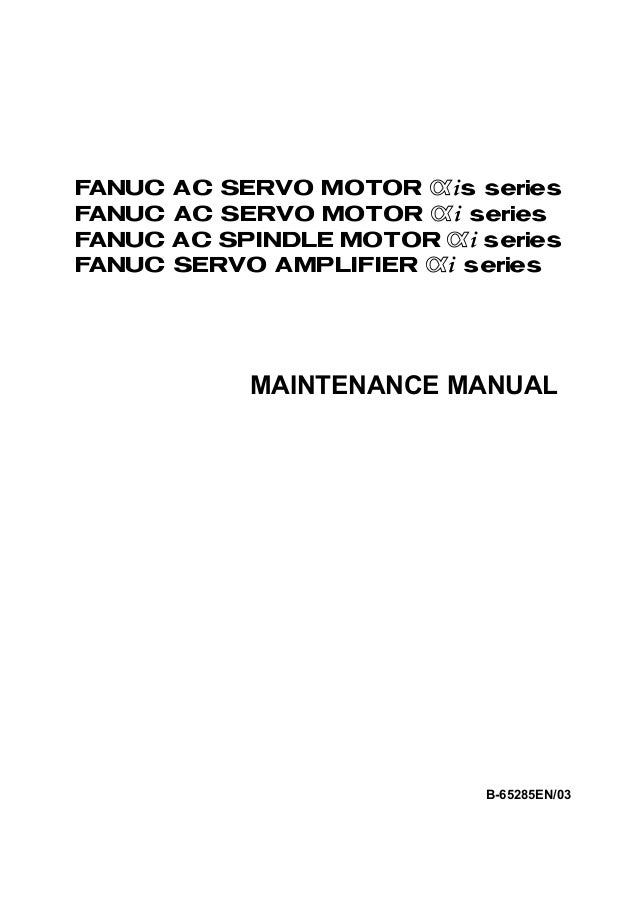 FANUC AC SERVO MOTOR αis series
FANUC AC SERVO MOTOR αi series
FANUC AC SPINDLE MOTOR αi series
FANUC SERVO AMPLIFIER αi series

MAINTENANCE MANUAL

B-65285EN/03